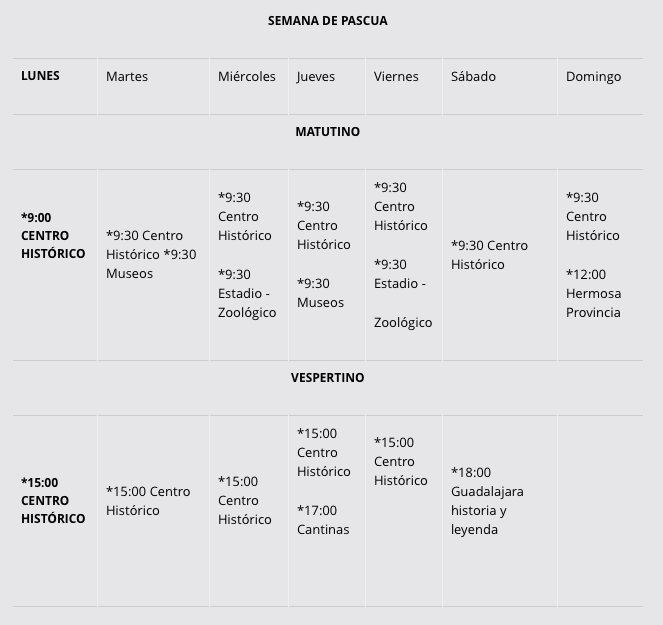 SEMANA DE PASCUA

| LUNES | Martes | Miércoles | Jueves | Viernes | Sábado | Domingo |
|---|---|---|---|---|---|---|
| MATUTINO | | | | | | |
| *9:00 CENTRO HISTÓRICO | *9:30 Centro Histórico *9:30 Museos | *9:30 Centro Histórico *9:30 Estadio - Zoológico | *9:30 Centro Histórico *9:30 Museos | *9:30 Centro Histórico *9:30 Estadio - Zoológico | *9:30 Centro Histórico | *9:30 Centro Histórico *12:00 Hermosa Provincia |
| VESPERTINO | | | | | | |
| *15:00 CENTRO HISTÓRICO | *15:00 Centro Histórico | *15:00 Centro Histórico | *15:00 Centro Histórico *17:00 Cantinas | *15:00 Centro Histórico | *18:00 Guadalajara historia y leyenda | |